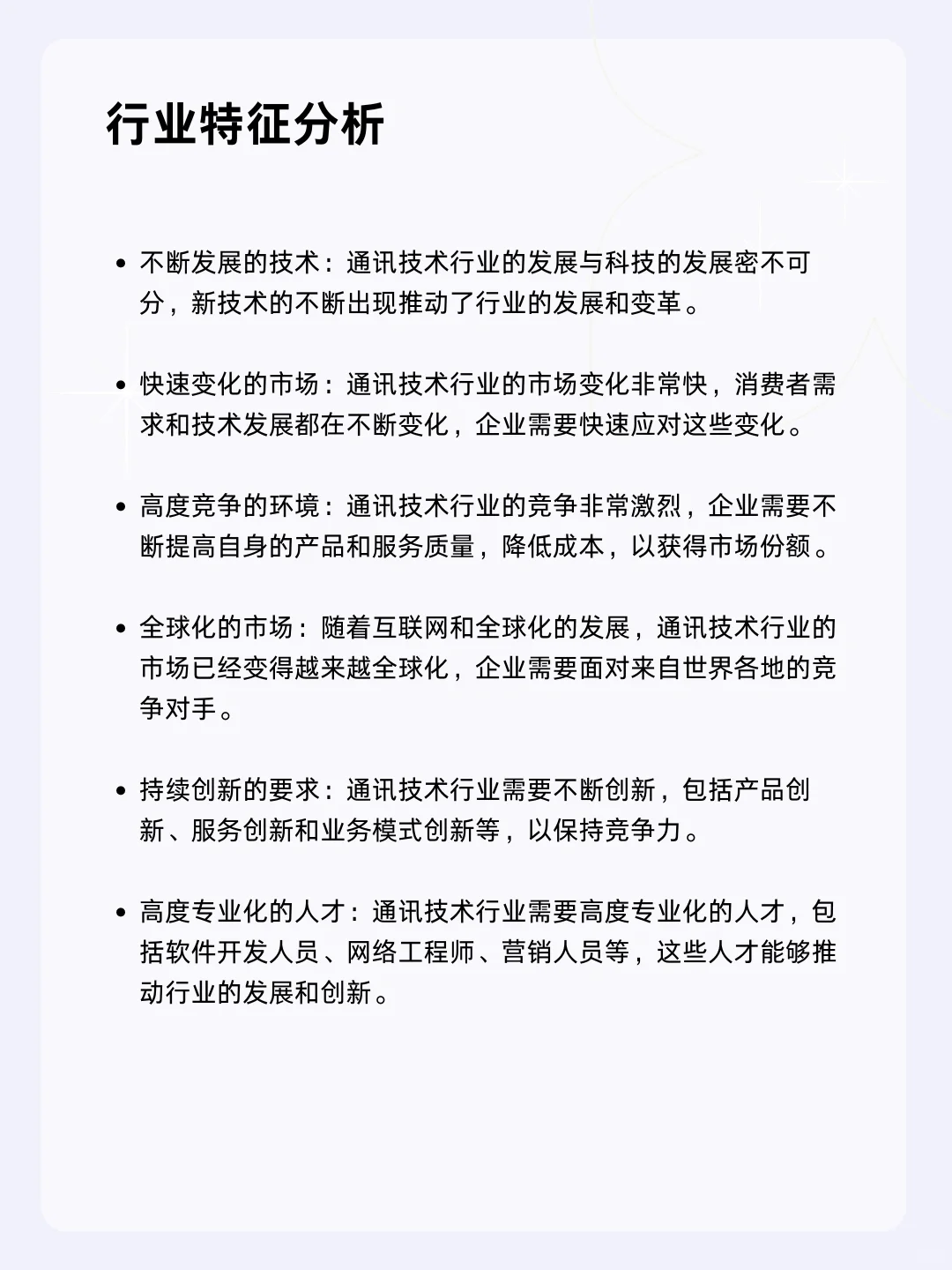 行业特征分析

• 不断发展的技术：通讯技术行业的发展与科技的发展密不可分，新技术的不断出现推动了行业的发展和变革。

• 快速变化的市场：通讯技术行业的市场变化非常快，消费者需求和技术发展都在不断变化，企业需要快速应对这些变化。

• 高度竞争的环境：通讯技术行业的竞争非常激烈，企业需要不断提高自身的产品和服务质量，降低成本，以获得市场份额。

• 全球化的市场：随着互联网和全球化的发展，通讯技术行业的市场已经变得越来越全球化，企业需要面对来自世界各地的竞争对手。

• 持续创新的要求：通讯技术行业需要不断创新，包括产品创新、服务创新和业务模式创新等，以保持竞争力。

• 高度专业化的人才：通讯技术行业需要高度专业化的人才，包括软件开发人员、网络工程师、营销人员等，这些人才能够推动行业的发展和创新。